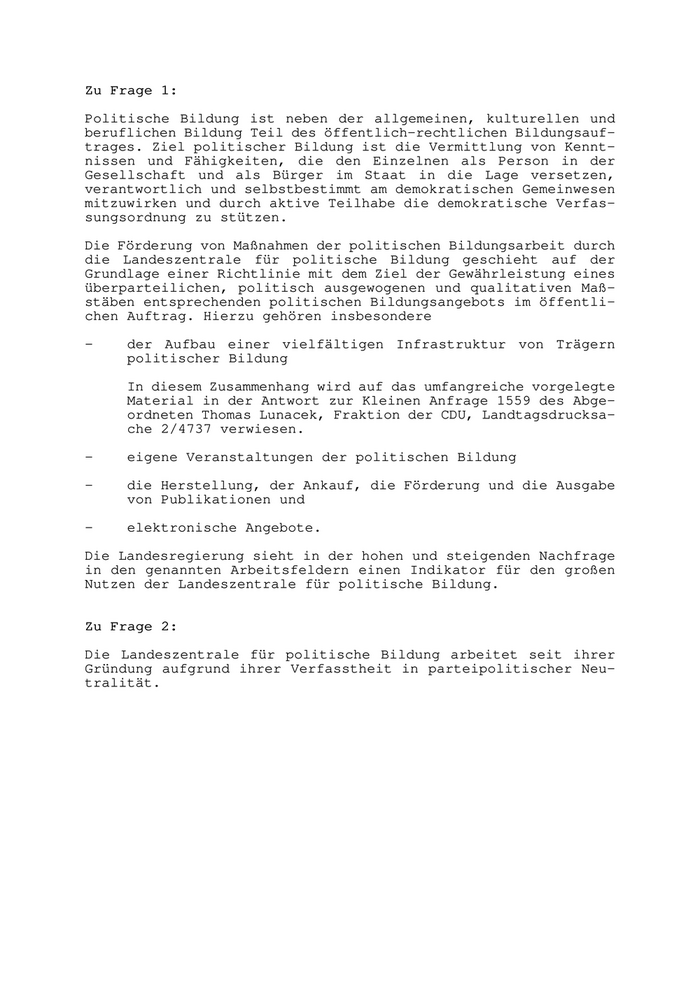 Zu Frage 1:

Politische Bildung ist neben der allgemeinen, kulturellen und beruflichen Bildung Teil des öffentlich-rechtlichen Bildungsauftrages. Ziel politischer Bildung ist die Vermittlung von Kenntnissen und Fähigkeiten, die den Einzelnen als Person in der Gesellschaft und als Bürger im Staat in die Lage versetzen, verantwortlich und selbstbestimmt am demokratischen Gemeinwesen mitzuwirken und durch aktive Teilhabe die demokratische Verfassungsordnung zu stützen.

Die Förderung von Maßnahmen der politischen Bildungsarbeit durch die Landeszentrale für politische Bildung geschieht auf der Grundlage einer Richtlinie mit dem Ziel der Gewährleistung eines überparteilichen, politisch ausgewogenen und qualitativen Maßstäben entsprechenden politischen Bildungsangebots im öffentlichen Auftrag. Hierzu gehören insbesondere

- der Aufbau einer vielfältigen Infrastruktur von Trägern politischer Bildung

In diesem Zusammenhang wird auf das umfangreiche vorgelegte Material in der Antwort zur Kleinen Anfrage 1559 des Abgeordneten Thomas Lunacek, Fraktion der CDU, Landtagsdrucksache 2/4737 verwiesen.

- eigene Veranstaltungen der politischen Bildung

- die Herstellung, der Ankauf, die Förderung und die Ausgabe von Publikationen und

- elektronische Angebote.

Die Landesregierung sieht in der hohen und steigenden Nachfrage in den genannten Arbeitsfeldern einen Indikator für den großen Nutzen der Landeszentrale für politische Bildung.

Zu Frage 2:

Die Landeszentrale für politische Bildung arbeitet seit ihrer Gründung aufgrund ihrer Verfasstheit in parteipolitischer Neutralität.